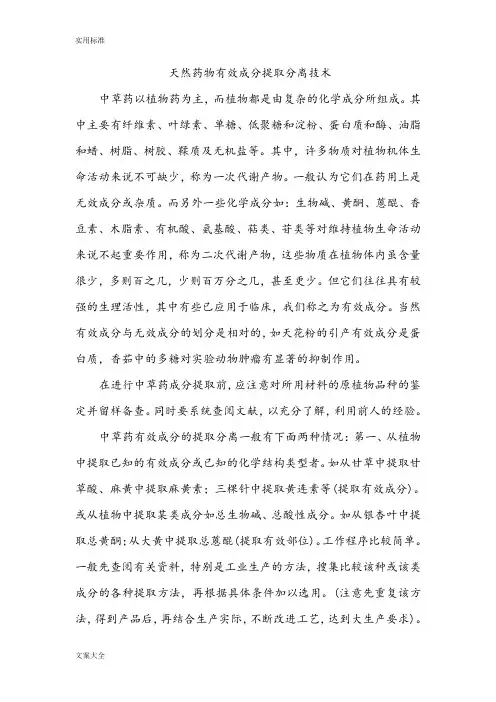 实用标准

天然药物有效成分提取分离技术

中草药以植物药为主，而植物都是由复杂的化学成分所组成。其中主要有纤维素、叶绿素、单糖、低聚糖和淀粉、蛋白质和酶、油脂和蜡、树脂、树胶、鞣质及无机盐等。其中，许多物质对植物机体生命活动来说不可缺少，称为一次代谢产物。一般认为它们在药用上是无效成分或杂质。而另外一些化学成分如：生物碱、黄酮、蒽醌、香豆素、木脂素、有机酸、氨基酸、萜类、苷类等对维持植物生命活动来说不起重要作用，称为二次代谢产物，这些物质在植物体内虽含量很少，多则百之几，少则百万分之几，甚至更少。但它们往往具有较强的生理活性，其中有些已应用于临床，我们称之为有效成分。当然有效成分与无效成分的划分是相对的，如天花粉的引产有效成分是蛋白质，香菇中的多糖对实验动物肿瘤有显著的抑制作用。

在进行中草药成分提取前，应注意对所用材料的原植物品种的鉴定并留样备查。同时要系统查阅文献，以充分了解，利用前人的经验。

中草药有效成分的提取分离一般有下面两种情况：第一、从植物中提取已知的有效成分或已知的化学结构类型者。如从甘草中提取甘草酸、麻黄中提取麻黄素；三棵针中提取黄连素等（提取有效成分）。或从植物中提取某类成分如总生物碱、总酸性成分。如从银杏叶中提取总黄酮；从大黄中提取总蒽醌（提取有效部位）。工作程序比较简单。一般先查阅有关资料，特别是工业生产的方法，搜集比较该种或该类成分的各种提取方法，再根据具体条件加以选用。（注意先重复该方法，得到产品后，再结合生产实际，不断改进工艺，达到大生产要求）。

文案大全